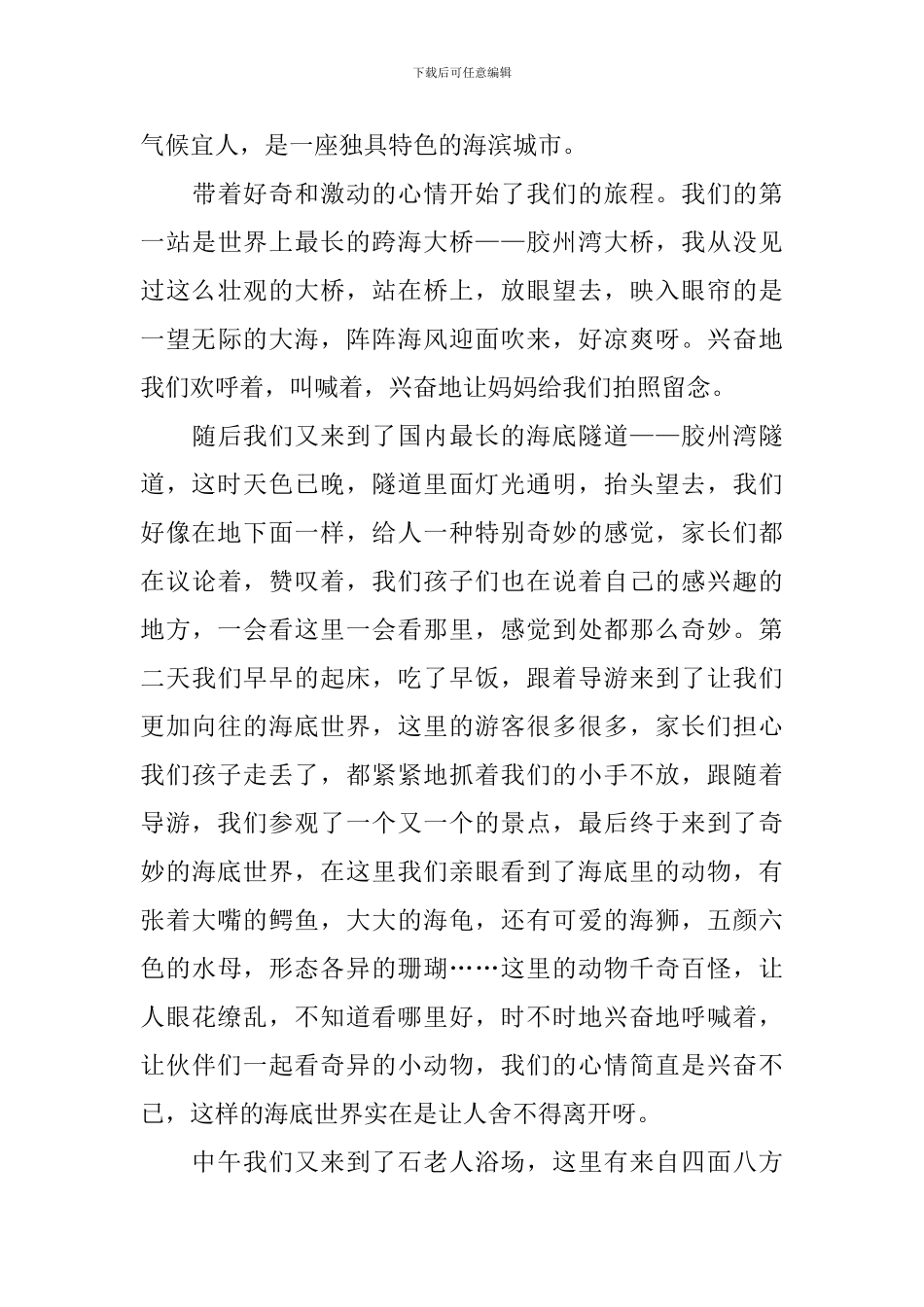 下载后可任意编辑

气候宜人，是一座独具特色的海滨城市。

带着好奇和激动的心情开始了我们的旅程。我们的第一站是世界上最长的跨海大桥——胶州湾大桥，我从没见过这么壮观的大桥，站在桥上，放眼望去，映入眼帘的是一望无际的大海，阵阵海风迎面吹来，好凉爽呀。兴奋地我们欢呼着，叫喊着，兴奋地让妈妈给我们拍照留念。

随后我们又来到了国内最长的海底隧道——胶州湾隧道，这时天色已晚，隧道里面灯光通明，抬头望去，我们好像在地下面一样，给人一种特别奇妙的感觉，家长们都在议论着，赞叹着，我们孩子们也在说着自己的感兴趣的地方，一会看这里一会看那里，感觉到处都那么奇妙。第二天我们早早的起床，吃了早饭，跟着导游来到了让我们更加向往的海底世界，这里的游客很多很多，家长们担心我们孩子走丢了，都紧紧地抓着我们的小手不放，跟随着导游，我们参观了一个又一个的景点，最后终于来到了奇妙的海底世界，在这里我们亲眼看到了海底里的动物，有张着大嘴的鳄鱼，大大的海龟，还有可爱的海狮，五颜六色的水母，形态各异的珊瑚……这里的动物千奇百怪，让人眼花缭乱，不知道看哪里好，时不时地兴奋地呼喊着，让伙伴们一起看奇异的小动物，我们的心情简直是兴奋不已，这样的海底世界实在是让人舍不得离开呀。

中午我们又来到了石老人浴场，这里有来自四面八方